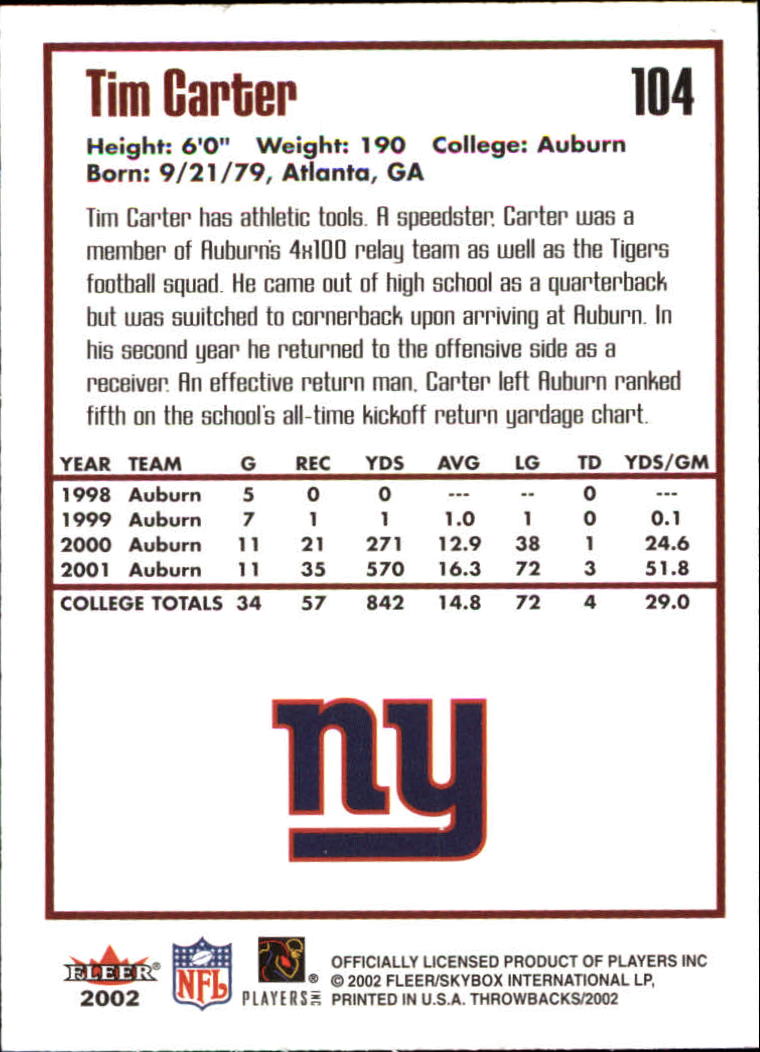 Tim Carter 104

Height: 6'0" Weight: 190 College: Auburn
Born: 9/21/79, Atlanta, GA

Tim Carter has athletic tools. A speedster, Carter was a member of Auburn's 4x100 relay team as well as the Tigers football squad. He came out of high school as a quarterback but was switched to cornerback upon arriving at Auburn. In his second year he returned to the offensive side as a receiver. An effective return man, Carter left Auburn ranked fifth on the school's all-time kickoff return yardage chart.

| YEAR | TEAM | G | REC | YDS | AVG | LG | TD | YDS/GM |
|---|---|---|---|---|---|---|---|---|
| 1998 | Auburn | 5 | 0 | 0 | --- | -- | 0 | --- |
| 1999 | Auburn | 7 | 1 | 1 | 1.0 | 1 | 0 | 0.1 |
| 2000 | Auburn | 11 | 21 | 271 | 12.9 | 38 | 1 | 24.6 |
| 2001 | Auburn | 11 | 35 | 570 | 16.3 | 72 | 3 | 51.8 |
| COLLEGE TOTALS | | 34 | 57 | 842 | 14.8 | 72 | 4 | 29.0 |

ny

FLEER®
2002

NFL

PLAYERS INC

OFFICIALLY LICENSED PRODUCT OF PLAYERS INC
© 2002 FLEER/SKYBOX INTERNATIONAL LP,
PRINTED IN U.S.A. THROWBACKS/2002